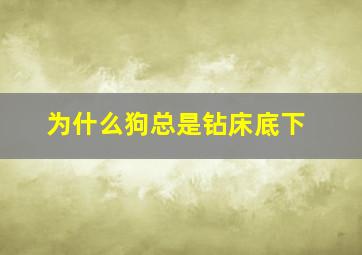 为什么狗总是钻床底下